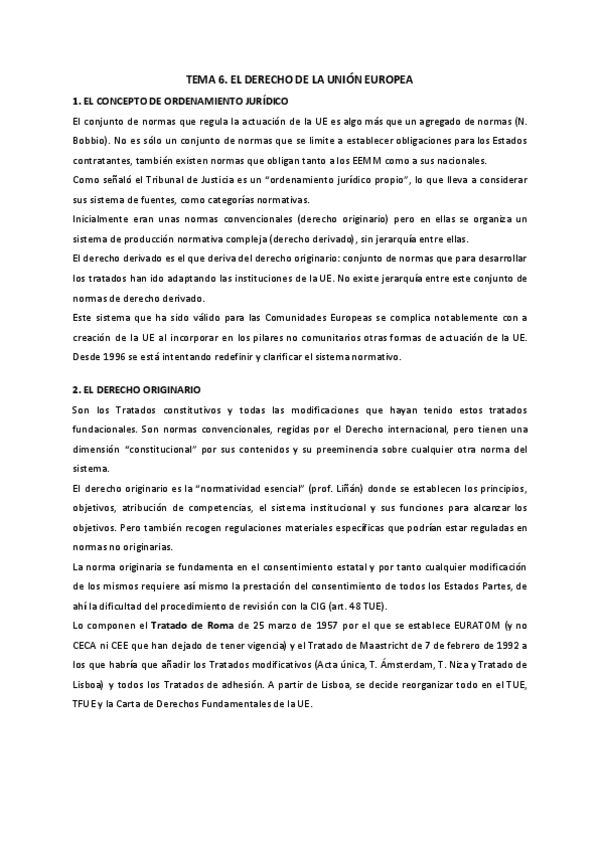 TEMA 6. EL DERECHO DE LA UNIÓN EUROPEA

1. EL CONCEPTO DE ORDENAMIENTO JURÍDICO

El conjunto de normas que regula la actuación de la UE es algo más que un agregado de normas (N. Bobbio). No es sólo un conjunto de normas que se limite a establecer obligaciones para los Estados contratantes, también existen normas que obligan tanto a los EEMM como a sus nacionales.

Como señaló el Tribunal de Justicia es un "ordenamiento jurídico propio", lo que lleva a considerar sus sistema de fuentes, como categorías normativas.

Inicialmente eran unas normas convencionales (derecho originario) pero en ellas se organiza un sistema de producción normativa compleja (derecho derivado), sin jerarquía entre ellas.

El derecho derivado es el que deriva del derecho originario: conjunto de normas que para desarrollar los tratados han ido adaptando las instituciones de la UE. No existe jerarquía entre este conjunto de normas de derecho derivado.

Este sistema que ha sido válido para las Comunidades Europeas se complica notablemente con a creación de la UE al incorporar en los pilares no comunitarios otras formas de actuación de la UE. Desde 1996 se está intentando redefinir y clarificar el sistema normativo.

2. EL DERECHO ORIGINARIO

Son los Tratados constitutivos y todas las modificaciones que hayan tenido estos tratados fundacionales. Son normas convencionales, regidas por el Derecho internacional, pero tienen una dimensión "constitucional" por sus contenidos y su preeminencia sobre cualquier otra norma del sistema.

El derecho originario es la "normatividad esencial" (prof. Liñán) donde se establecen los principios, objetivos, atribución de competencias, el sistema institucional y sus funciones para alcanzar los objetivos. Pero también recogen regulaciones materiales específicas que podrían estar reguladas en normas no originarias.

La norma originaria se fundamenta en el consentimiento estatal y por tanto cualquier modificación de los mismos requiere así mismo la prestación del consentimiento de todos los Estados Partes, de ahí la dificultad del procedimiento de revisión con la CIG (art. 48 TUE).

Lo componen el Tratado de Roma de 25 marzo de 1957 por el que se establece EURATOM (y no CECA ni CEE que han dejado de tener vigencia) y el Tratado de Maastricht de 7 de febrero de 1992 a los que habría que añadir los Tratados modificativos (Acta única, T. Ámsterdam, T. Niza y Tratado de Lisboa) y todos los Tratados de adhesión. A partir de Lisboa, se decide reorganizar todo en el TUE, TFUE y la Carta de Derechos Fundamentales de la UE.